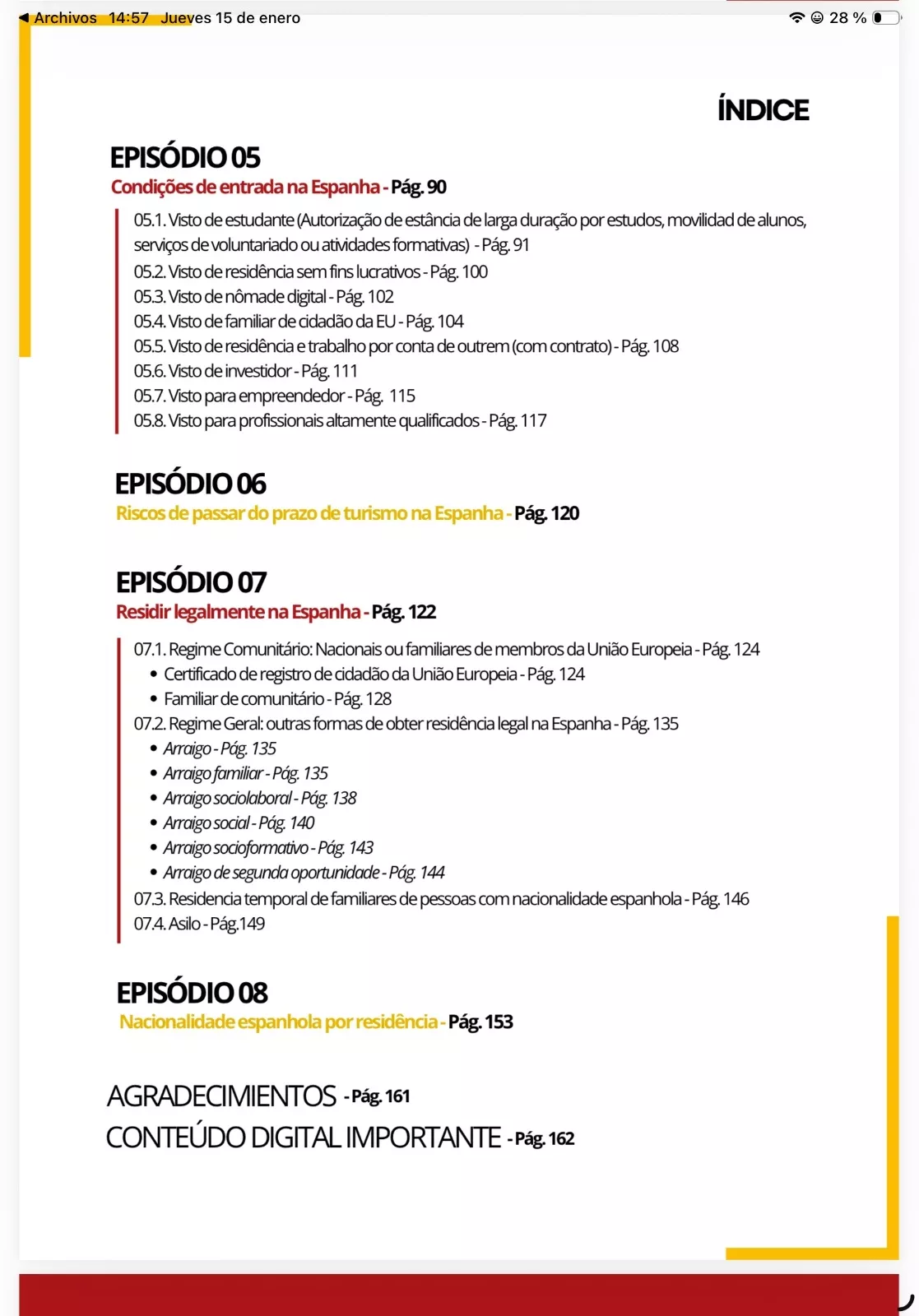 ◀ Archivos 14:57 Jueves 15 de enero

28 %

ÍNDICE

EPISÓDIO 05
Condições de entrada na Espanha - Pág. 90

05.1. Visto de estudante (Autorização de estância de larga duração por estudos, movilidad de alunos, serviços de voluntariado ou atividades formativas) - Pág. 91
05.2. Visto de residência sem fins lucrativos - Pág. 100
05.3. Visto de nômade digital - Pág. 102
05.4. Visto de familiar de cidadão da EU - Pág. 104
05.5. Visto de residência e trabalho por conta de outrem (com contrato) - Pág. 108
05.6. Visto de investidor - Pág. 111
05.7. Visto para empreendedor - Pág. 115
05.8. Visto para profissionais altamente qualificados - Pág. 117

EPISÓDIO 06
Riscos de passar do prazo de turismo na Espanha - Pág. 120

EPISÓDIO 07
Residir legalmente na Espanha - Pág. 122

07.1. Regime Comunitário: Nacionais ou familiares de membros da União Europeia - Pág. 124
• Certificado de registro de cidadão da União Europeia - Pág. 124
• Familiar de comunitário - Pág. 128
07.2. Regime Geral: outras formas de obter residência legal na Espanha - Pág. 135
• Arraigo - Pág. 135
• Arraigo familiar - Pág. 135
• Arraigo sociolaboral - Pág. 138
• Arraigo social - Pág. 140
• Arraigo socioformativo - Pág. 143
• Arraigo de segunda oportunidade - Pág. 144
07.3. Residencia temporal de familiares de pessoas com nacionalidade espanhola - Pág. 146
07.4. Asilo - Pág.149

EPISÓDIO 08
Nacionalidade espanhola por residência - Pág. 153

AGRADECIMIENTOS - Pág. 161
CONTEÚDO DIGITAL IMPORTANTE - Pág. 162